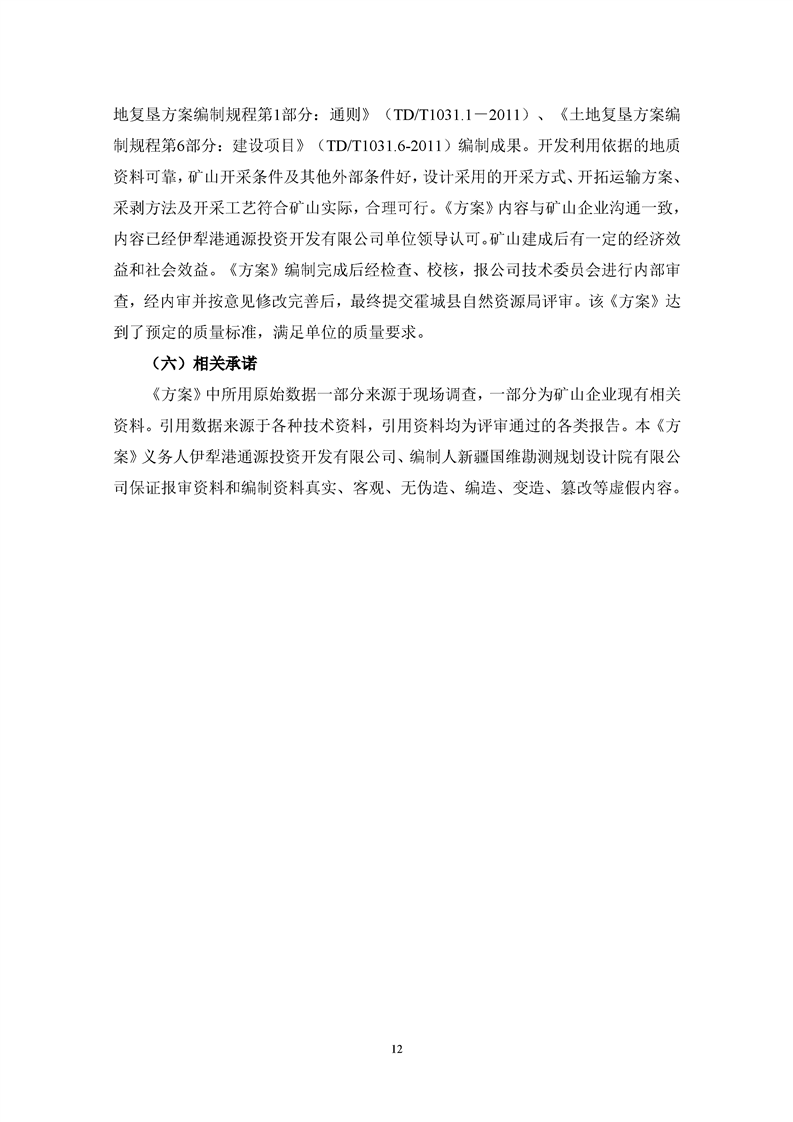 地复垦方案编制规程第1部分：通则》（TD/T1031.1－2011）、《土地复垦方案编制规程第6部分：建设项目》（TD/T1031.6-2011）编制成果。开发利用依据的地质资料可靠，矿山开采条件及其他外部条件好，设计采用的开采方式、开拓运输方案、采剥方法及开采工艺符合矿山实际，合理可行。《方案》内容与矿山企业沟通一致，内容已经伊犁港通源投资开发有限公司单位领导认可。矿山建成后有一定的经济效益和社会效益。《方案》编制完成后经检查、校核，报公司技术委员会进行内部审查，经内审并按意见修改完善后，最终提交霍城县自然资源局评审。该《方案》达到了预定的质量标准，满足单位的质量要求。

（六）相关承诺

《方案》中所用原始数据一部分来源于现场调查，一部分为矿山企业现有相关资料。引用数据来源于各种技术资料，引用资料均为评审通过的各类报告。本《方案》义务人伊犁港通源投资开发有限公司、编制人新疆国维勘测规划设计院有限公司保证报审资料和编制资料真实、客观、无伪造、编造、变造、篡改等虚假内容。

12